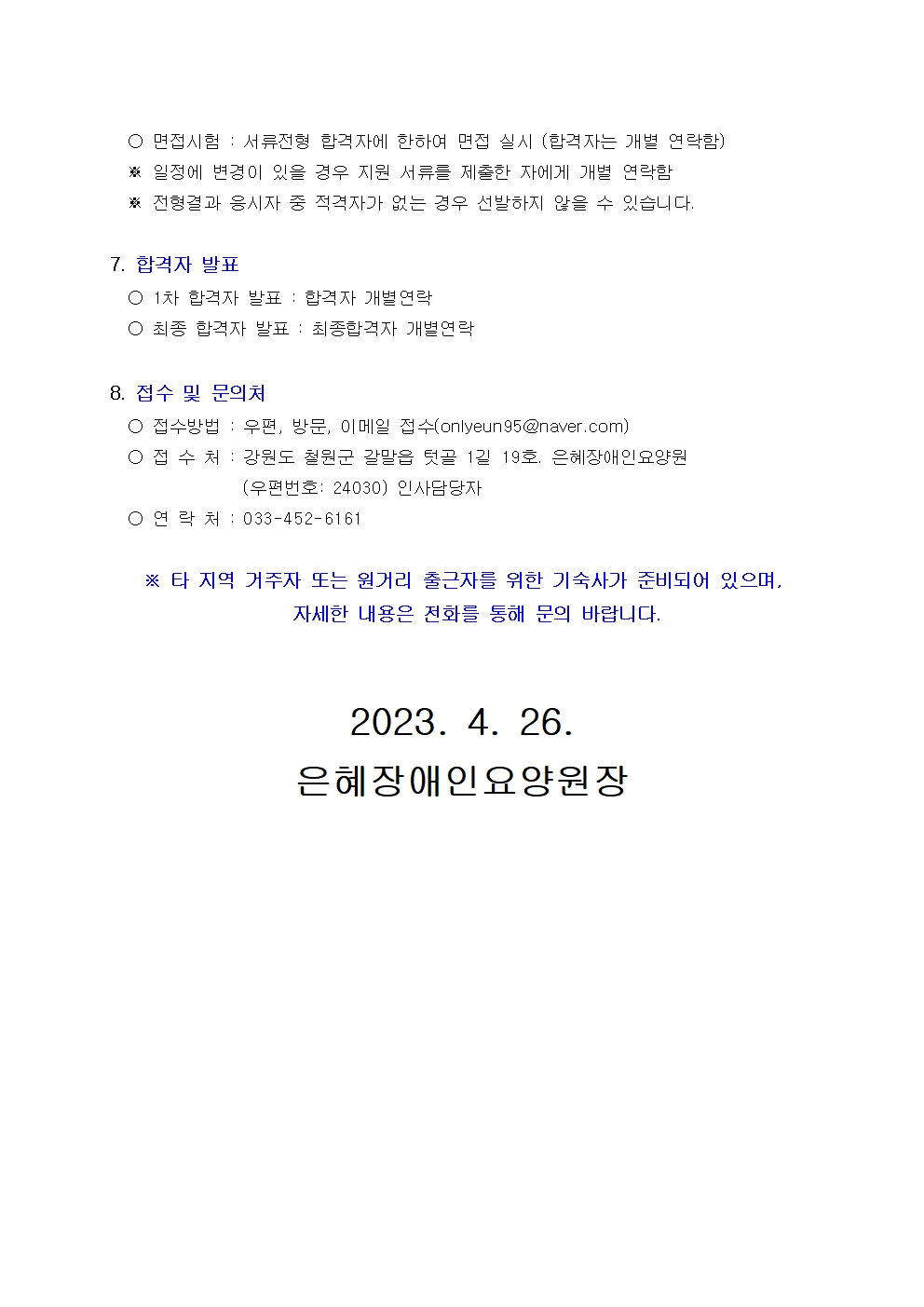 ○ 면접시험 : 서류전형 합격자에 한하여 면접 실시 (합격자는 개별 연락함)
※ 일정에 변경이 있을 경우 지원 서류를 제출한 자에게 개별 연락함
※ 전형결과 응시자 중 적격자가 없는 경우 선발하지 않을 수 있습니다.

7. 합격자 발표
○ 1차 합격자 발표 : 합격자 개별연락
○ 최종 합격자 발표 : 최종합격자 개별연락

8. 접수 및 문의처
○ 접수방법 : 우편, 방문, 이메일 접수(onlyeun95@naver.com)
○ 접 수 처 : 강원도 철원군 갈말읍 텃골 1길 19호. 은혜장애인요양원 (우편번호: 24030) 인사담당자
○ 연 락 처 : 033-452-6161

※ 타 지역 거주자 또는 원거리 출근자를 위한 기숙사가 준비되어 있으며, 자세한 내용은 전화를 통해 문의 바랍니다.

2023. 4. 26.
은혜장애인요양원장